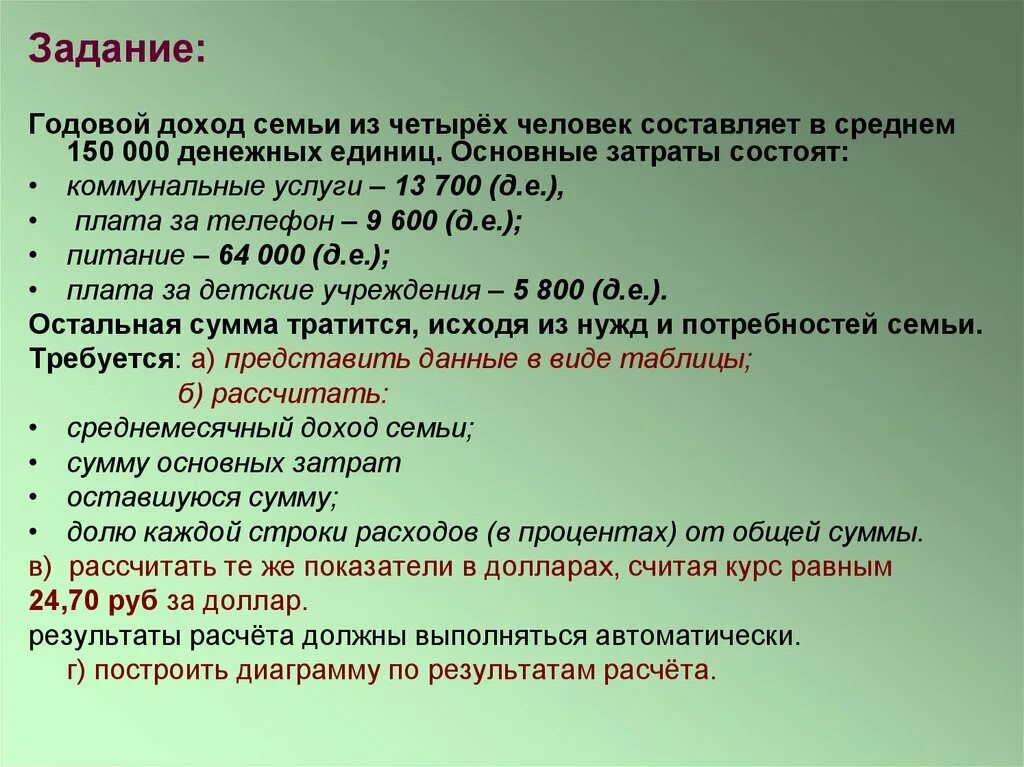 Задание:

Годовой доход семьи из четырёх человек составляет в среднем 150 000 денежных единиц. Основные затраты состоят:
• коммунальные услуги – 13 700 (д.е.),
• плата за телефон – 9 600 (д.е.);
• питание – 64 000 (д.е.);
• плата за детские учреждения – 5 800 (д.е.).
Остальная сумма тратится, исходя из нужд и потребностей семьи.
Требуется: а) представить данные в виде таблицы;
б) рассчитать:
• среднемесячный доход семьи;
• сумму основных затрат
• оставшуюся сумму;
• долю каждой строки расходов (в процентах) от общей суммы.
в) рассчитать те же показатели в долларах, считая курс равным 24,70 руб за доллар.
результаты расчёта должны выполняться автоматически.
г) построить диаграмму по результатам расчёта.